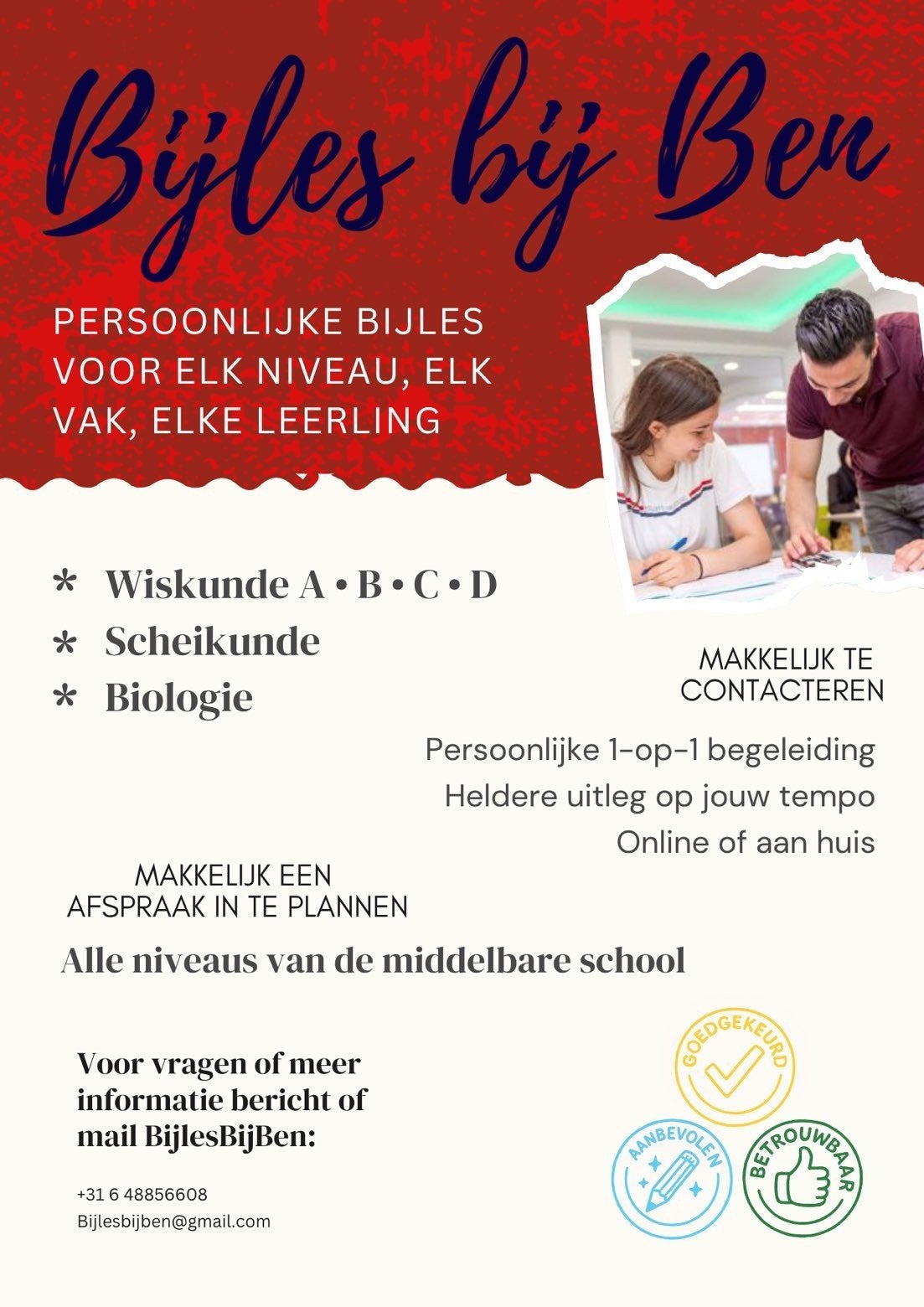 Bijles bij Ben

PERSOONLIJKE BIJLES VOOR ELK NIVEAU, ELK VAK, ELKE LEERLING

* Wiskunde A • B • C • D
* Scheikunde
* Biologie

MAKKELIJK TE CONTACTEREN

Persoonlijke 1-op-1 begeleiding
Heldere uitleg op jouw tempo
Online of aan huis

MAKKELIJK EEN AFSPRAAK IN TE PLANNEN

Alle niveaus van de middelbare school

Voor vragen of meer informatie bericht of mail BijlesBijBen:

+31 6 48856608
Bijlesbijben@gmail.com

GOEDGEKEURD
AANBEVOLEN
BETROUWBAAR